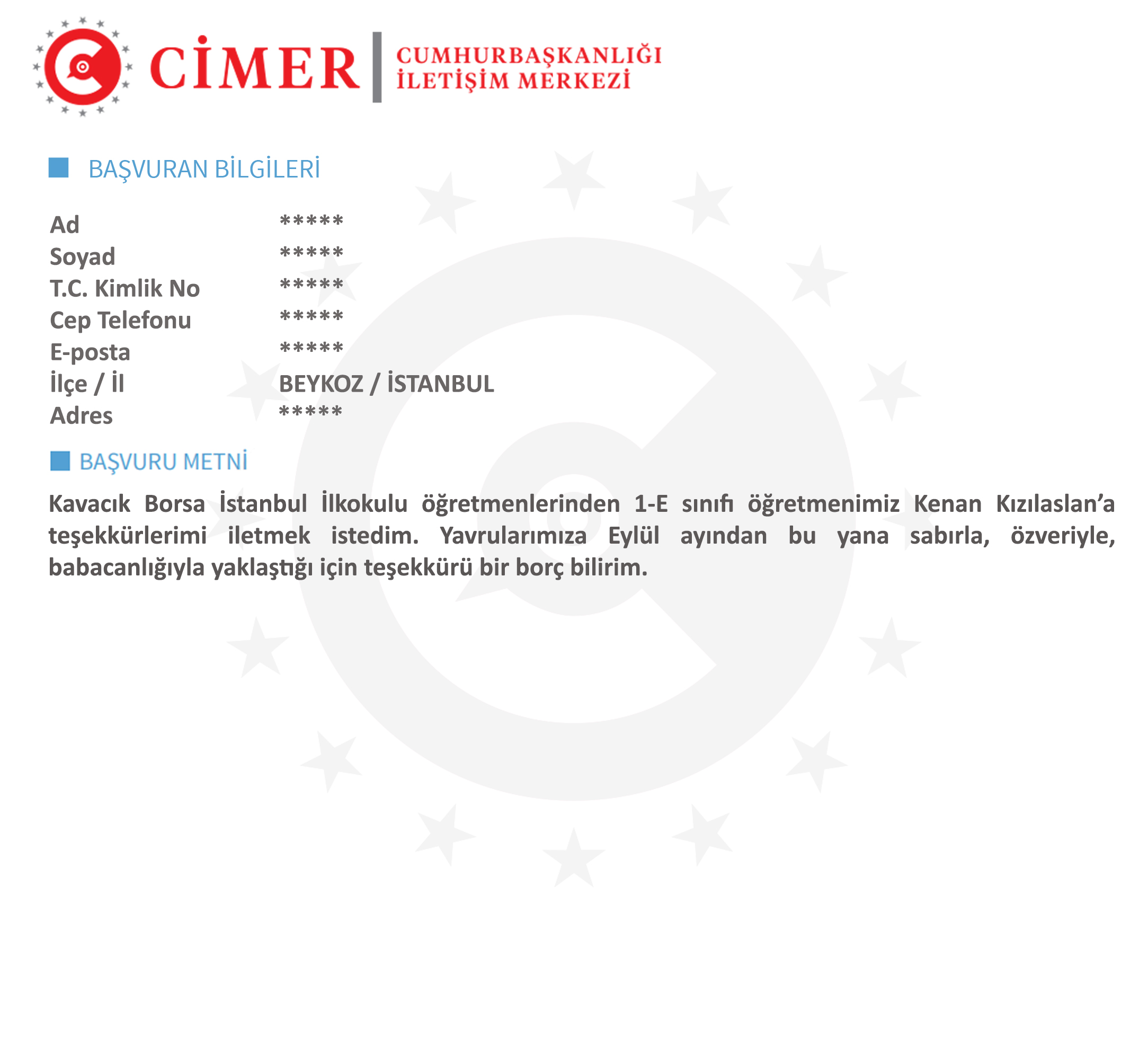 CİMER
CUMHURBAŞKANLIĞI
İLETİŞİM MERKEZİ

BAŞVURAN BİLGİLERİ

Ad *****
Soyad *****
T.C. Kimlik No *****
Cep Telefonu *****
E-posta *****
İlçe / İl BEYKOZ / İSTANBUL
Adres *****

BAŞVURU METNİ

Kavacık Borsa İstanbul İlkokulu öğretmenlerinden 1-E sınıfı öğretmenimiz Kenan Kızılaslan'a teşekkürlerimi iletmek istedim. Yavrularımıza Eylül ayından bu yana sabırla, özveriyle, babacanlığıyla yaklaştığı için teşekkürü bir borç bilirim.